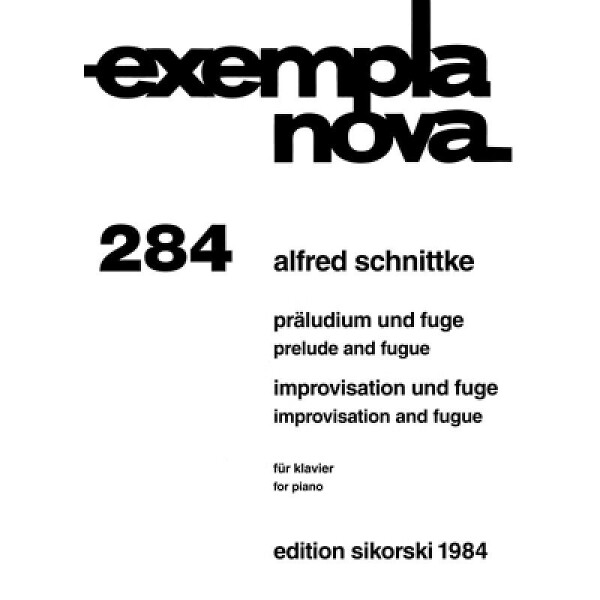 exempla nova

284

alfred schnittke

präludium und fuge
prelude and fugue

improvisation und fuge
improvisation and fugue

für klavier
for piano

edition sikorski 1984